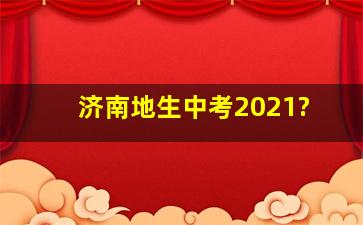 济南地生中考2021?